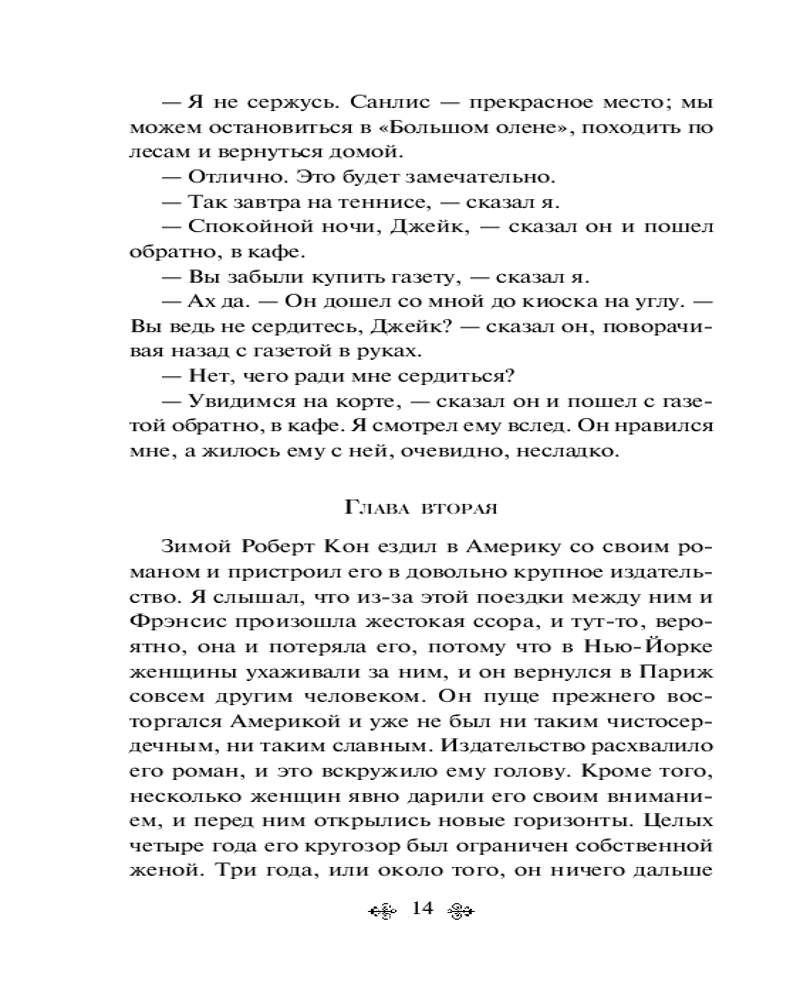 — Я не сержусь. Санлис — прекрасное место; мы можем остановиться в «Большом олене», походить по лесам и вернуться домой.

— Отлично. Это будет замечательно.

— Так завтра на теннисе, — сказал я.

— Спокойной ночи, Джейк, — сказал он и пошел обратно, в кафе.

— Вы забыли купить газету, — сказал я.

— Ах да. — Он дошел со мной до киоска на углу. — Вы ведь не сердитесь, Джейк? — сказал он, поворачивая назад с газетой в руках.

— Нет, чего ради мне сердиться?

— Увидимся на корте, — сказал он и пошел с газетой обратно, в кафе. Я смотрел ему вслед. Он нравился мне, а жилось ему с ней, очевидно, несладко.

Глава вторая

Зимой Роберт Кон ездил в Америку со своим романом и пристроил его в довольно крупное издательство. Я слышал, что из-за этой поездки между ним и Фрэнсис произошла жестокая ссора, и тут-то, вероятно, она и потеряла его, потому что в Нью-Йорке женщины ухаживали за ним, и он вернулся в Париж совсем другим человеком. Он пуще прежнего восторгался Америкой и уже не был ни таким чистосердечным, ни таким славным. Издательство расхвалило его роман, и это вскружило ему голову. Кроме того, несколько женщин явно дарили его своим вниманием, и перед ним открылись новые горизонты. Целых четыре года его кругозор был ограничен собственной женой. Три года, или около того, он ничего дальше

14